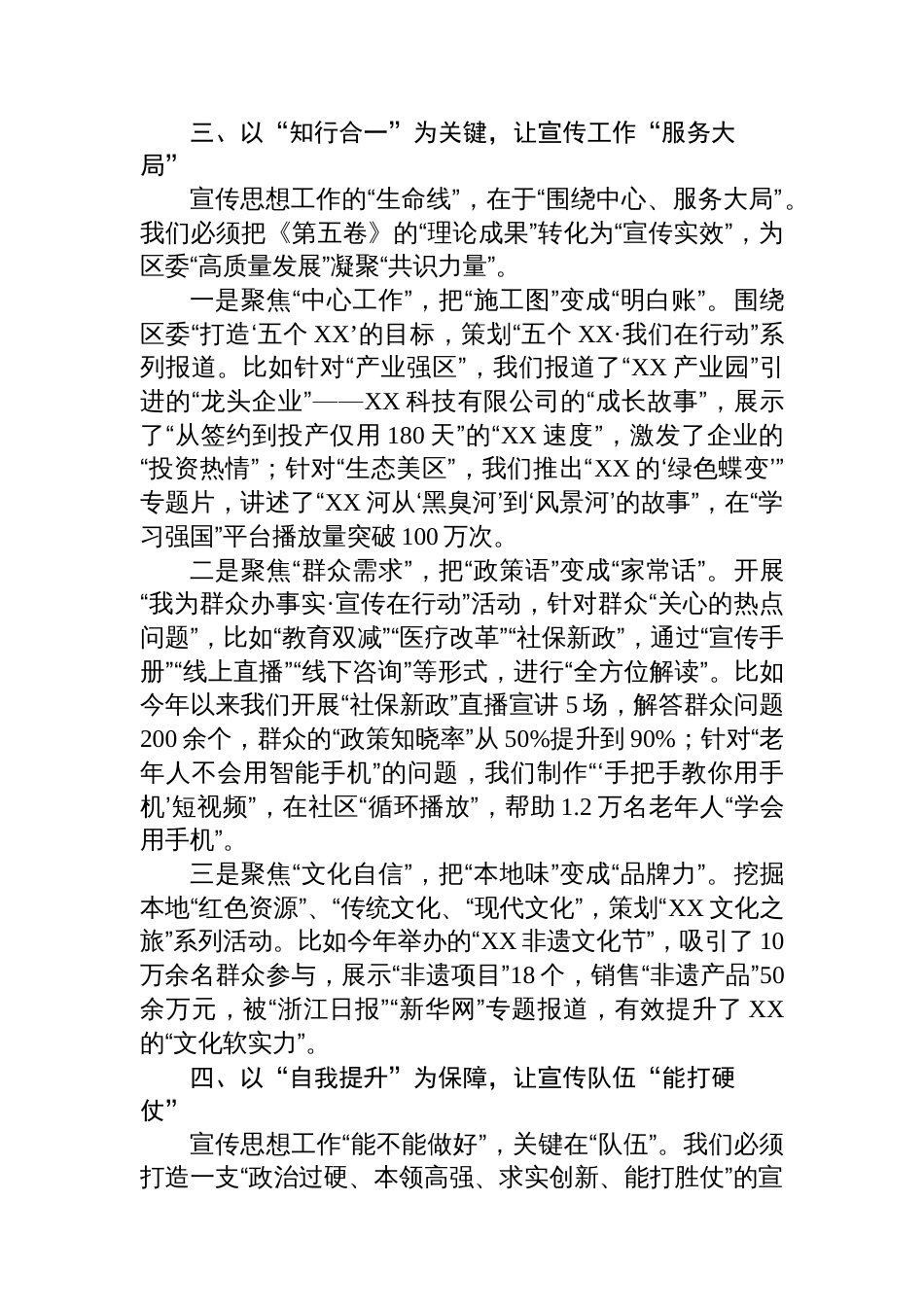 三、以“知行合一”为关键，让宣传工作“服务大局”

宣传思想工作的“生命线”，在于“围绕中心、服务大局”。我们必须把《第五卷》的“理论成果”转化为“宣传实效”，为区委“高质量发展”凝聚“共识力量”。

一是聚焦“中心工作”，把“施工图”变成“明白账”。围绕区委“打造‘五个 XX’的目标，策划“五个 XX·我们在行动”系列报道。比如针对“产业强区”，我们报道了“XX 产业园”引进的“龙头企业”——XX 科技有限公司的“成长故事”，展示了“从签约到投产仅用 180 天”的“XX 速度”，激发了企业的“投资热情”；针对“生态美区”，我们推出“XX 的‘绿色蝶变’”专题片，讲述了“XX 河从‘黑臭河’到‘风景河’的故事”，在“学习强国”平台播放量突破 100 万次。

二是聚焦“群众需求”，把“政策语”变成“家常话”。开展“我为群众办事实·宣传在行动”活动，针对群众“关心的热点问题”，比如“教育双减”“医疗改革”“社保新政”，通过“宣传手册”“线上直播”“线下咨询”等形式，进行“全方位解读”。比如今年以来我们开展“社保新政”直播宣讲 5 场，解答群众问题 200 余个，群众的“政策知晓率”从 50%提升到 90%；针对“老年人不会用智能手机”的问题，我们制作“‘手把手教你用手机’短视频”，在社区“循环播放”，帮助 1.2 万名老年人“学会用手机”。

三是聚焦“文化自信”，把“本地味”变成“品牌力”。挖掘本地“红色资源”、“传统文化、“现代文化”，策划“XX 文化之旅”系列活动。比如今年举办的“XX 非遗文化节”，吸引了 10 万余名群众参与，展示“非遗项目”18 个，销售“非遗产品”50 余万元，被“浙江日报”“新华网”专题报道，有效提升了 XX 的“文化软实力”。

四、以“自我提升”为保障，让宣传队伍“能打硬仗”

宣传思想工作“能不能做好”，关键在“队伍”。我们必须打造一支“政治过硬、本领高强、求实创新、能打胜仗”的宣